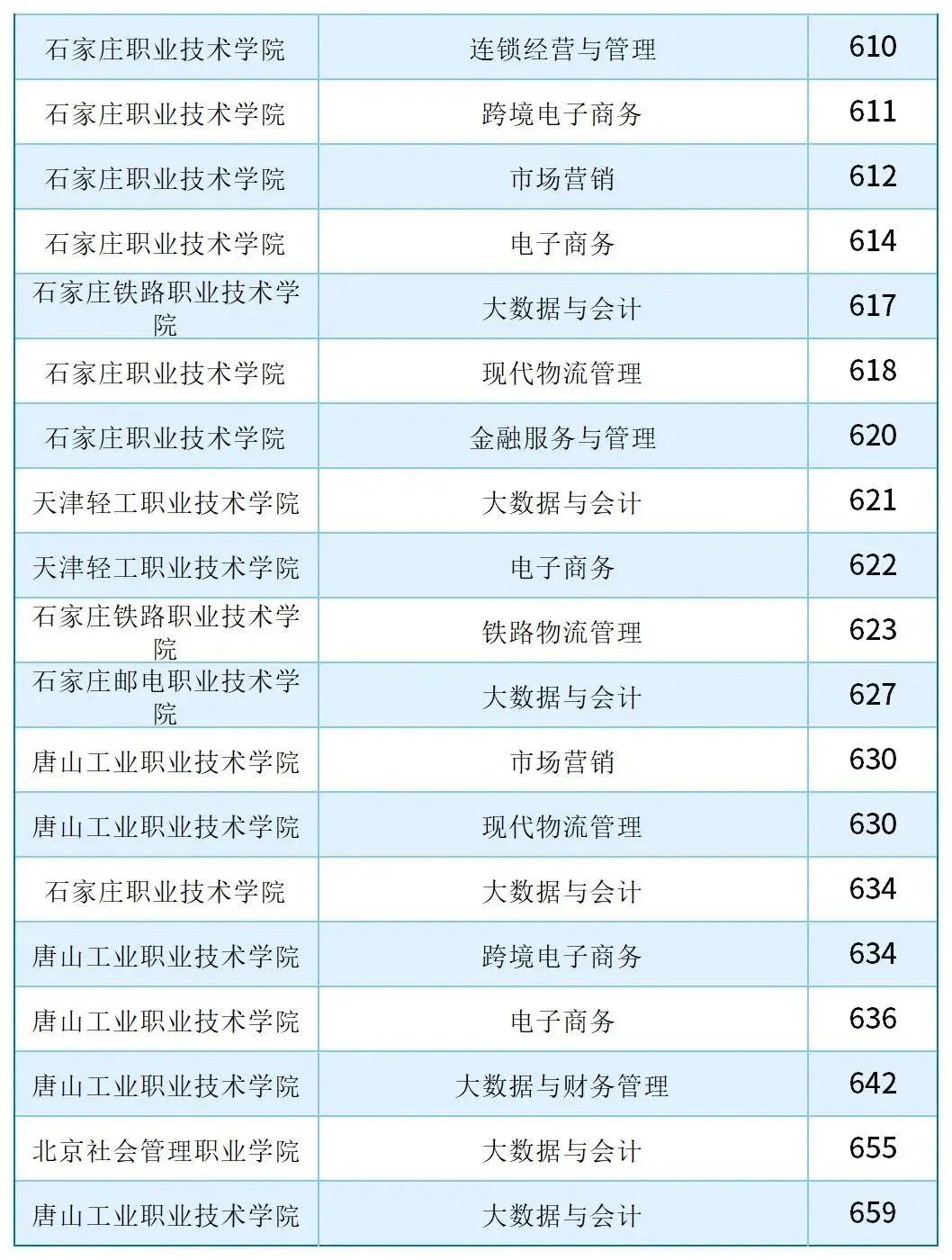 | 石家庄职业技术学院 | 连锁经营与管理 | 610 |
|---|---|---|
| 石家庄职业技术学院 | 跨境电子商务 | 611 |
| 石家庄职业技术学院 | 市场营销 | 612 |
| 石家庄职业技术学院 | 电子商务 | 614 |
| 石家庄铁路职业技术学院 | 大数据与会计 | 617 |
| 石家庄职业技术学院 | 现代物流管理 | 618 |
| 石家庄职业技术学院 | 金融服务与管理 | 620 |
| 天津轻工职业技术学院 | 大数据与会计 | 621 |
| 天津轻工职业技术学院 | 电子商务 | 622 |
| 石家庄铁路职业技术学院 | 铁路物流管理 | 623 |
| 石家庄邮电职业技术学院 | 大数据与会计 | 627 |
| 唐山工业职业技术学院 | 市场营销 | 630 |
| 唐山工业职业技术学院 | 现代物流管理 | 630 |
| 石家庄职业技术学院 | 大数据与会计 | 634 |
| 唐山工业职业技术学院 | 跨境电子商务 | 634 |
| 唐山工业职业技术学院 | 电子商务 | 636 |
| 唐山工业职业技术学院 | 大数据与财务管理 | 642 |
| 北京社会管理职业学院 | 大数据与会计 | 655 |
| 唐山工业职业技术学院 | 大数据与会计 | 659 |